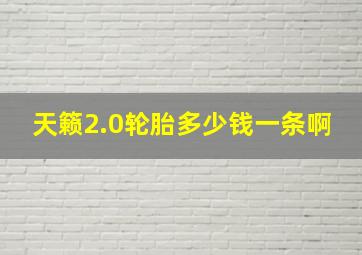 天籁2.0轮胎多少钱一条啊